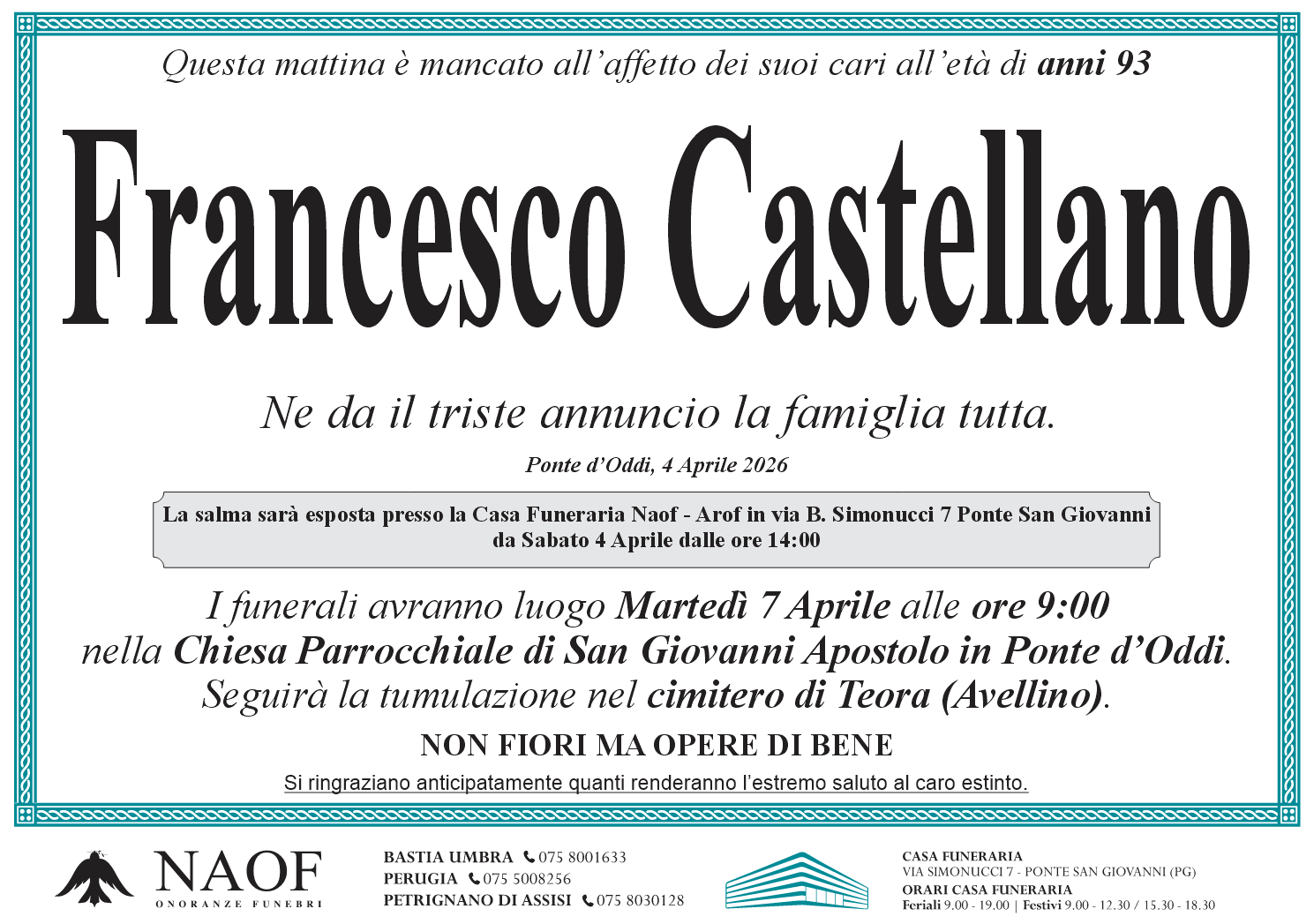 Questa mattina è mancato all'affetto dei suoi cari all'età di anni 93

Francesco Castellano

Ne da il triste annuncio la famiglia tutta.

Ponte d'Oddi, 4 Aprile 2026

La salma sarà esposta presso la Casa Funeraria Naof - Arof in via B. Simonucci 7 Ponte San Giovanni da Sabato 4 Aprile dalle ore 14:00

I funerali avranno luogo Martedì 7 Aprile alle ore 9:00 nella Chiesa Parrocchiale di San Giovanni Apostolo in Ponte d'Oddi. Seguirà la tumulazione nel cimitero di Teora (Avellino).

NON FIORI MA OPERE DI BENE

Si ringraziano anticipatamente quanti renderanno l'estremo saluto al caro estinto.

NAOF
ONORANZE FUNEBRI

BASTIA UMBRA 075 8001633
PERUGIA 075 5008256
PETRIGNANO DI ASSISI 075 8030128

CASA FUNERARIA
VIA SIMONUCCI 7 - PONTE SAN GIOVANNI (PG)
ORARI CASA FUNERARIA
Feriali 9.00 - 19.00 | Festivi 9.00 - 12.30 / 15.30 - 18.30